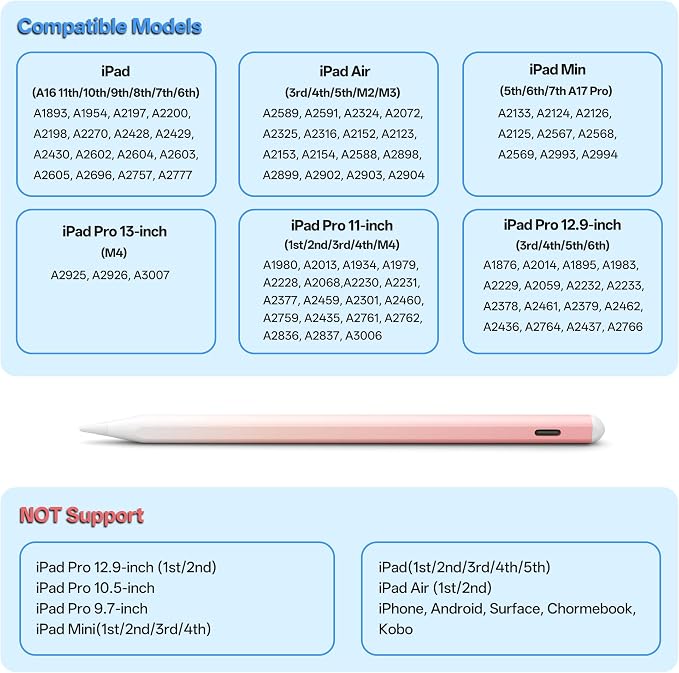 Compatible Models

iPad
(A16 11th/10th/9th/8th/7th/6th)
A1893, A1954, A2197, A2200, A2198, A2270, A2428, A2429, A2430, A2602, A2604, A2603, A2605, A2696, A2757, A2777

iPad Air
(3rd/4th/5th/M2/M3)
A2589, A2591, A2324, A2072, A2325, A2316, A2152, A2123, A2153, A2154, A2588, A2898, A2899, A2902, A2903, A2904

iPad Min
(5th/6th/7th A17 Pro)
A2133, A2124, A2126, A2125, A2567, A2568, A2569, A2993, A2994

iPad Pro 13-inch
(M4)
A2925, A2926, A3007

iPad Pro 11-inch
(1st/2nd/3rd/4th/M4)
A1980, A2013, A1934, A1979, A2228, A2068,A2230, A2231, A2377, A2459, A2301, A2460, A2759, A2435, A2761, A2762, A2836, A2837, A3006

iPad Pro 12.9-inch
(3rd/4th/5th/6th)
A1876, A2014, A1895, A1983, A2229, A2059, A2232, A2233, A2378, A2461, A2379, A2462, A2436, A2764, A2437, A2766

NOT Support

iPad Pro 12.9-inch (1st/2nd)
iPad Pro 10.5-inch
iPad Pro 9.7-inch
iPad Mini(1st/2nd/3rd/4th)

iPad(1st/2nd/3rd/4th/5th)
iPad Air (1st/2nd)
iPhone, Android, Surface, Chormebook, Kobo